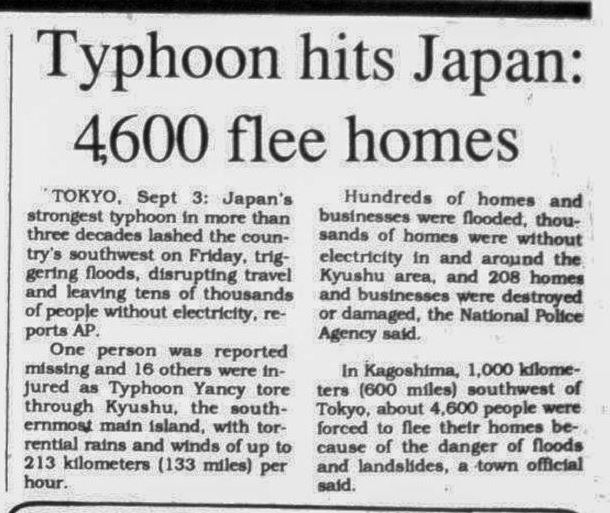 Typhoon hits Japan: 4,600 flee homes

TOKYO, Sept 3: Japan's strongest typhoon in more than three decades lashed the country's southwest on Friday, triggering floods, disrupting travel and leaving tens of thousands of people without electricity, reports AP.

One person was reported missing and 16 others were injured as Typhoon Yancy tore through Kyushu, the southernmost main island, with torrential rains and winds of up to 213 kilometers (133 miles) per hour.

Hundreds of homes and businesses were flooded, thousands of homes were without electricity in and around the Kyushu area, and 208 homes and businesses were destroyed or damaged, the National Police Agency said.

In Kagoshima, 1,000 kilometers (600 miles) southwest of Tokyo, about 4,600 people were forced to flee their homes because of the danger of floods and landslides, a town official said.